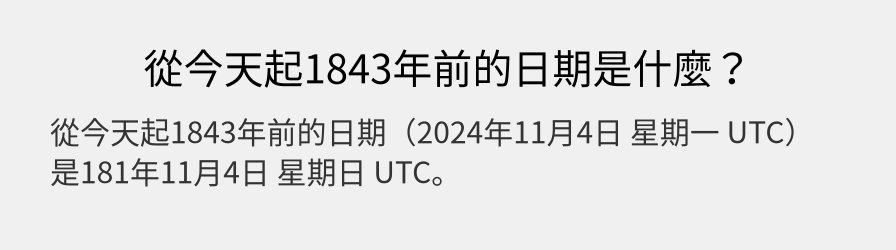 從今天起1843年前的日期是什麼？

從今天起1843年前的日期（2024年11月4日 星期一 UTC）是181年11月4日 星期日 UTC。